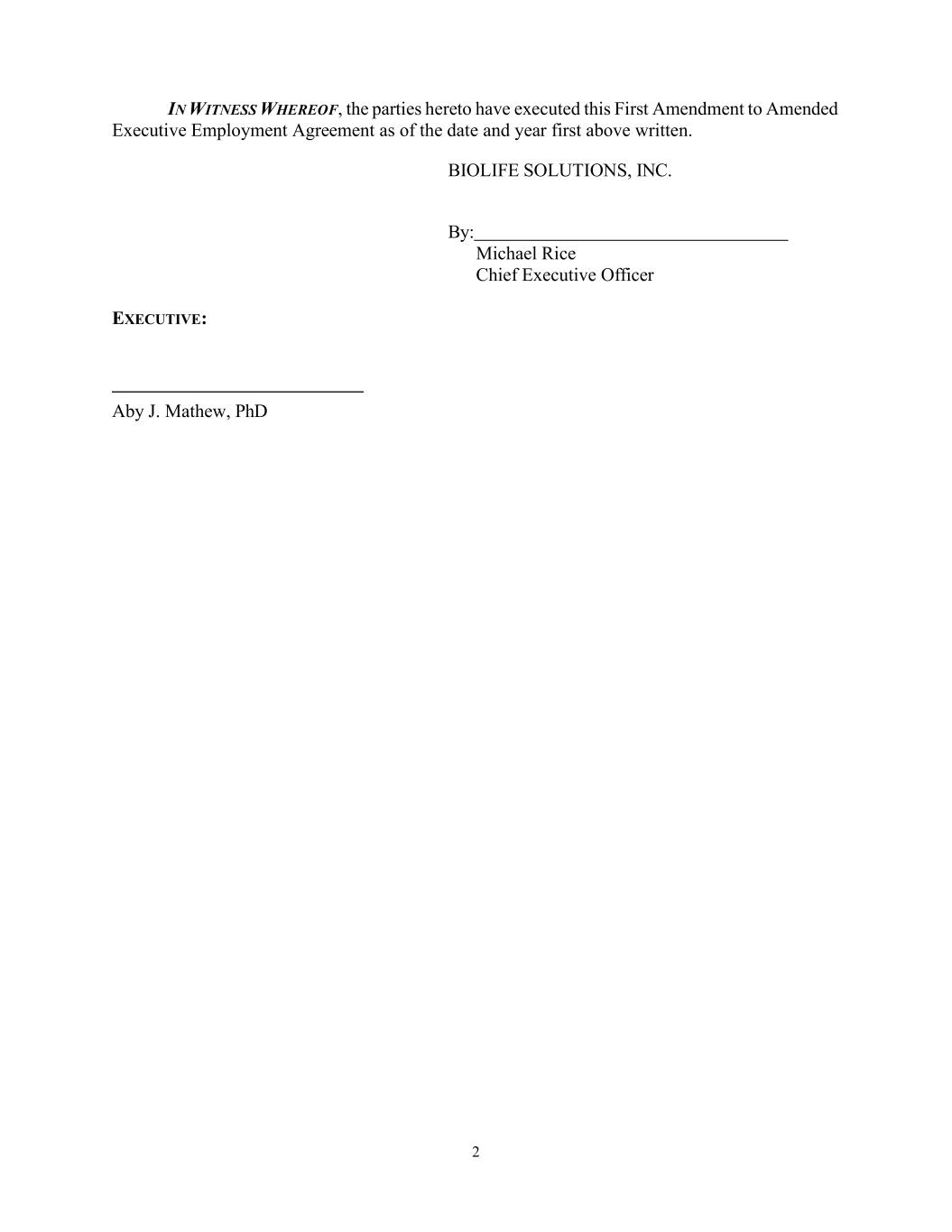 IN WITNESS WHEREOF, the parties hereto have executed this First Amendment to Amended Executive Employment Agreement as of the date and year first above written.

BIOLIFE SOLUTIONS, INC.

By:____
Michael Rice
Chief Executive Officer

EXECUTIVE:

____
Aby J. Mathew, PhD

2